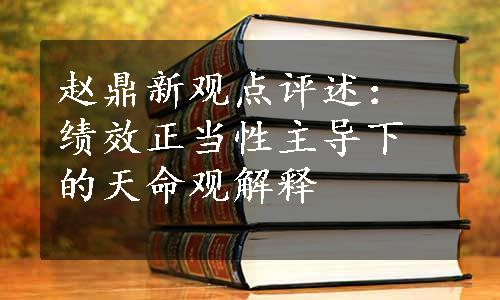 赵鼎新观点评述：绩效正当性主导下的天命观解释